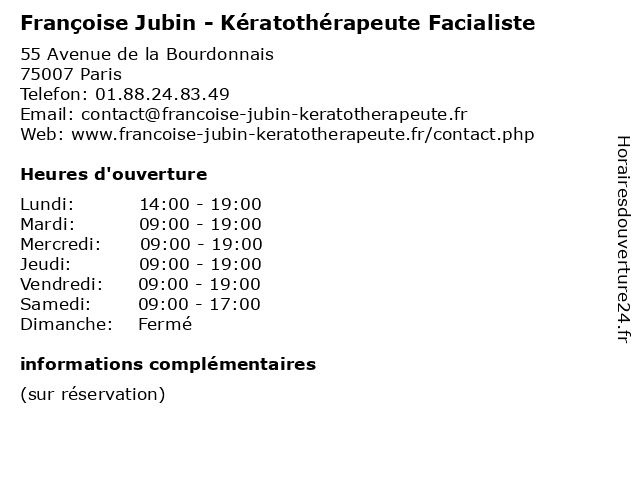 Françoise Jubin - Kératothérapeute Facialiste

55 Avenue de la Bourdonnais
75007 Paris
Telefon: 01.88.24.83.49
Email: contact@francoise-jubin-keratotherapeute.fr
Web: www.francoise-jubin-keratotherapeute.fr/contact.php

Heures d'ouverture

Lundi: 14:00 - 19:00
Mardi: 09:00 - 19:00
Mercredi: 09:00 - 19:00
Jeudi: 09:00 - 19:00
Vendredi: 09:00 - 19:00
Samedi: 09:00 - 17:00
Dimanche: Fermé

informations complémentaires

(sur réservation)

Horairesdouverture24.fr